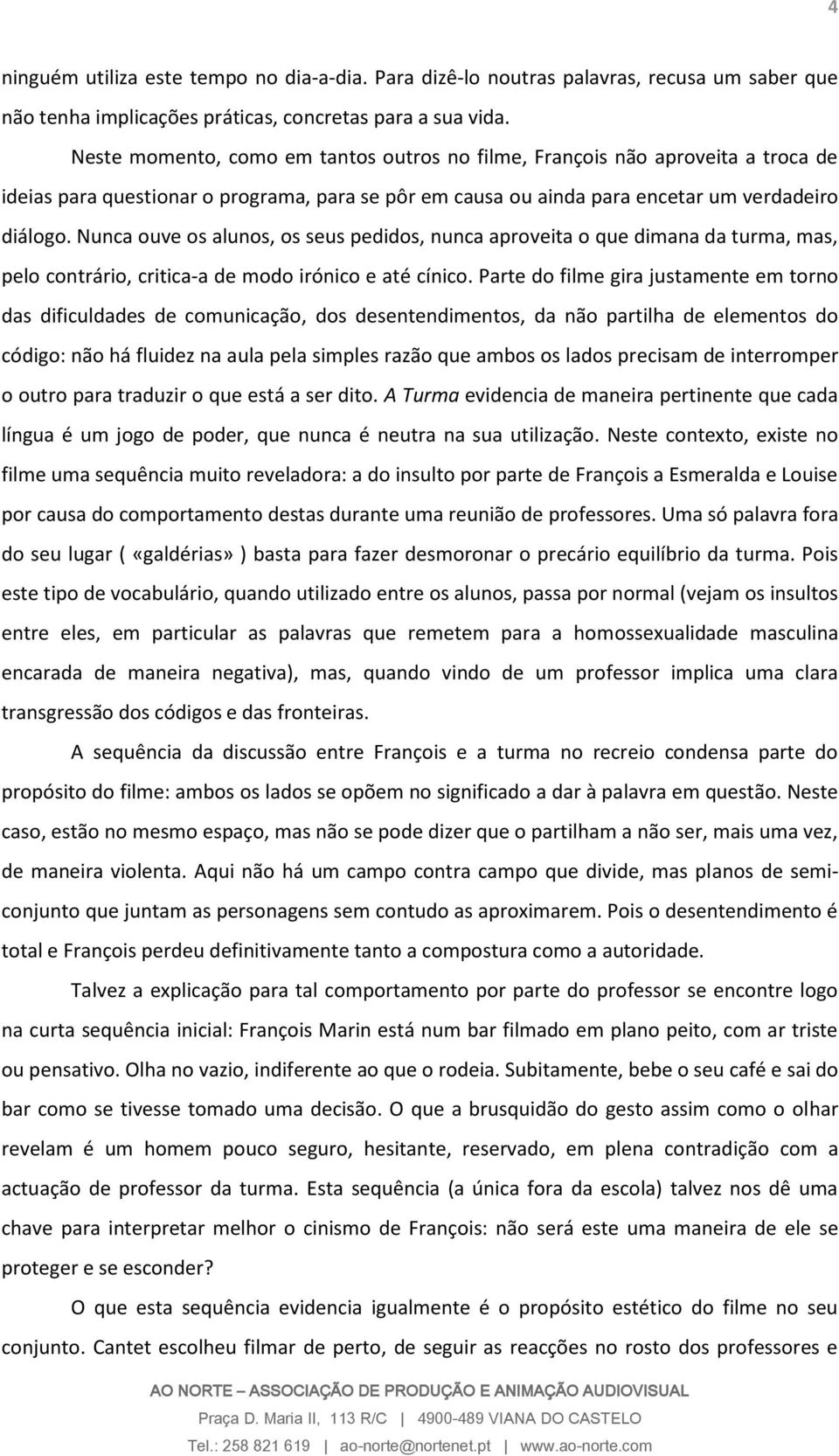 4

ninguém utiliza este tempo no dia-a-dia. Para dizê-lo noutras palavras, recusa um saber que não tenha implicações práticas, concretas para a sua vida.

Neste momento, como em tantos outros no filme, François não aproveita a troca de ideias para questionar o programa, para se pôr em causa ou ainda para encetar um verdadeiro diálogo. Nunca ouve os alunos, os seus pedidos, nunca aproveita o que dimana da turma, mas, pelo contrário, critica-a de modo irónico e até cínico. Parte do filme gira justamente em torno das dificuldades de comunicação, dos desentendimentos, da não partilha de elementos do código: não há fluidez na aula pela simples razão que ambos os lados precisam de interromper o outro para traduzir o que está a ser dito. A Turma evidencia de maneira pertinente que cada língua é um jogo de poder, que nunca é neutra na sua utilização. Neste contexto, existe no filme uma sequência muito reveladora: a do insulto por parte de François a Esmeralda e Louise por causa do comportamento destas durante uma reunião de professores. Uma só palavra fora do seu lugar ( «galdérias» ) basta para fazer desmoronar o precário equilíbrio da turma. Pois este tipo de vocabulário, quando utilizado entre os alunos, passa por normal (vejam os insultos entre eles, em particular as palavras que remetem para a homossexualidade masculina encarada de maneira negativa), mas, quando vindo de um professor implica uma clara transgressão dos códigos e das fronteiras.

A sequência da discussão entre François e a turma no recreio condensa parte do propósito do filme: ambos os lados se opõem no significado a dar à palavra em questão. Neste caso, estão no mesmo espaço, mas não se pode dizer que o partilham a não ser, mais uma vez, de maneira violenta. Aqui não há um campo contra campo que divide, mas planos de semi-conjunto que juntam as personagens sem contudo as aproximarem. Pois o desentendimento é total e François perdeu definitivamente tanto a compostura como a autoridade.

Talvez a explicação para tal comportamento por parte do professor se encontre logo na curta sequência inicial: François Marin está num bar filmado em plano peito, com ar triste ou pensativo. Olha no vazio, indiferente ao que o rodeia. Subitamente, bebe o seu café e sai do bar como se tivesse tomado uma decisão. O que a brusquidão do gesto assim como o olhar revelam é um homem pouco seguro, hesitante, reservado, em plena contradição com a actuação de professor da turma. Esta sequência (a única fora da escola) talvez nos dê uma chave para interpretar melhor o cinismo de François: não será este uma maneira de ele se proteger e se esconder?

O que esta sequência evidencia igualmente é o propósito estético do filme no seu conjunto. Cantet escolheu filmar de perto, de seguir as reacções no rosto dos professores e

AO NORTE – ASSOCIAÇÃO DE PRODUÇÃO E ANIMAÇÃO AUDIOVISUAL
Praça D. Maria II, 113 R/C | 4900-489 VIANA DO CASTELO
Tel.: 258 821 619 | ao-norte@nortenet.pt | www.ao-norte.com